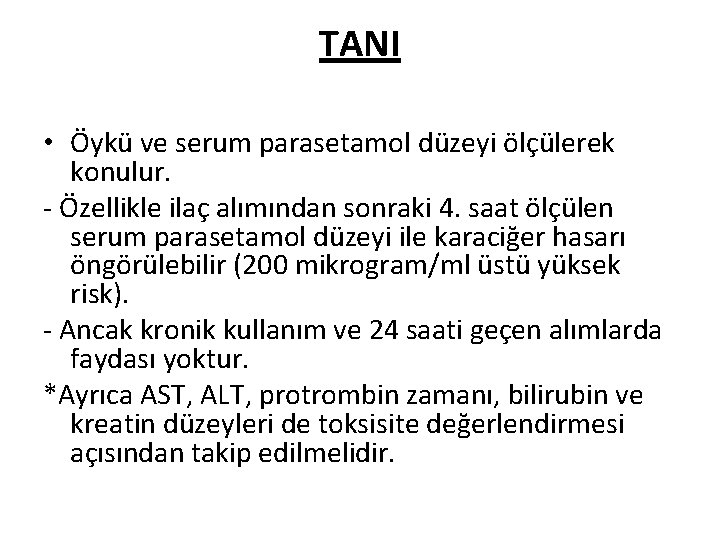 TANI

• Öykü ve serum parasetamol düzeyi ölçülerek konulur.

- Özellikle ilaç alımından sonraki 4. saat ölçülen serum parasetamol düzeyi ile karaciğer hasarı öngörülebilir (200 mikrogram/ml üstü yüksek risk).

- Ancak kronik kullanım ve 24 saati geçen alımlarda faydası yoktur.

*Ayrıca AST, ALT, protrombin zamanı, bilirubin ve kreatin düzeyleri de toksisite değerlendirmesi açısından takip edilmelidir.